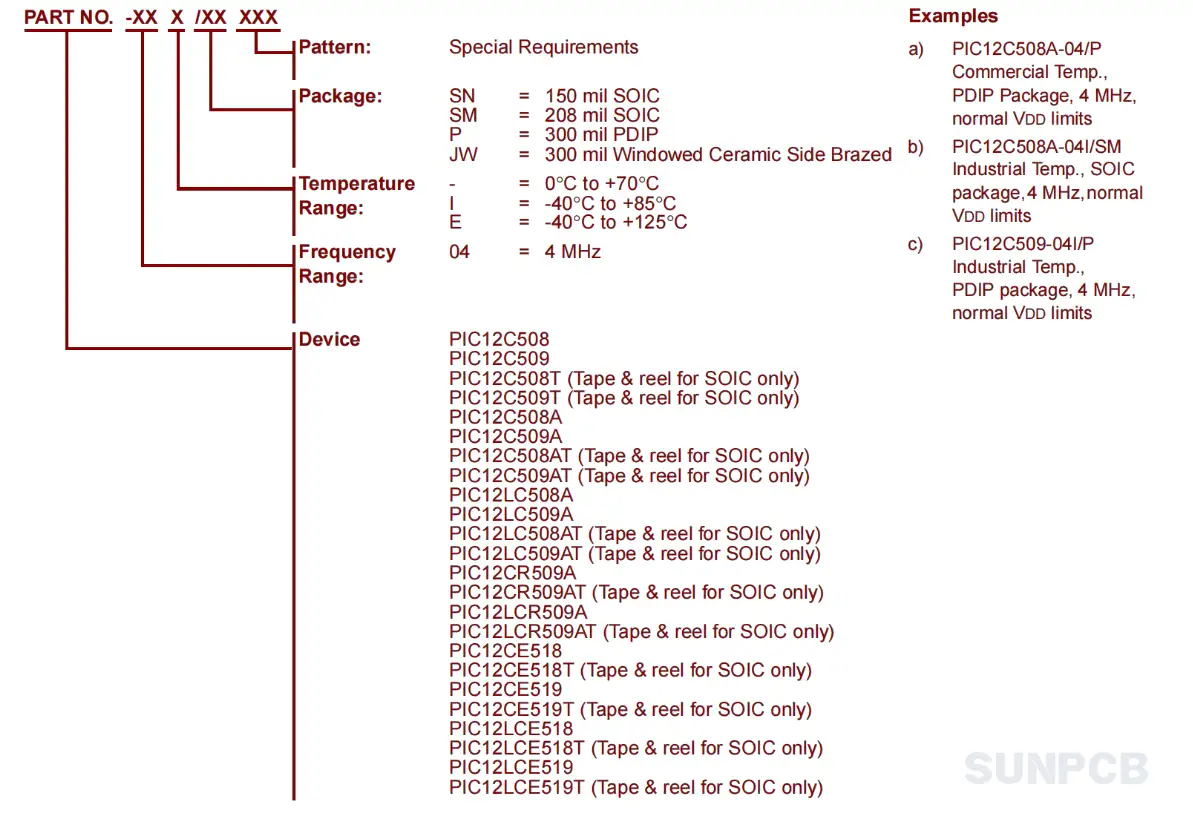 PART NO. -XX X /XX XXX

Pattern: Special Requirements

Package: SN = 150 mil SOIC
SM = 208 mil SOIC
P = 300 mil PDIP
JW = 300 mil Windowed Ceramic Side Brazed

Temperature Range: - = 0°C to +70°C
I = -40°C to +85°C
E = -40°C to +125°C

Frequency Range: 04 = 4 MHz

Device
PIC12C508
PIC12C509
PIC12C508T (Tape & reel for SOIC only)
PIC12C509T (Tape & reel for SOIC only)
PIC12C508A
PIC12C509A
PIC12C508AT (Tape & reel for SOIC only)
PIC12C509AT (Tape & reel for SOIC only)
PIC12LC508A
PIC12LC509A
PIC12LC508AT (Tape & reel for SOIC only)
PIC12LC509AT (Tape & reel for SOIC only)
PIC12CR509A
PIC12CR509AT (Tape & reel for SOIC only)
PIC12LCR509A
PIC12LCR509AT (Tape & reel for SOIC only)
PIC12CE518
PIC12CE518T (Tape & reel for SOIC only)
PIC12CE519
PIC12CE519T (Tape & reel for SOIC only)
PIC12LCE518
PIC12LCE518T (Tape & reel for SOIC only)
PIC12LCE519
PIC12LCE519T (Tape & reel for SOIC only)

Examples

a) PIC12C508A-04/P Commercial Temp., PDIP Package, 4 MHz, normal VDD limits

b) PIC12C508A-04I/SM Industrial Temp., SOIC package, 4 MHz, normal VDD limits

c) PIC12C509-04I/P Industrial Temp., PDIP package, 4 MHz, normal VDD limits

SUNPCB